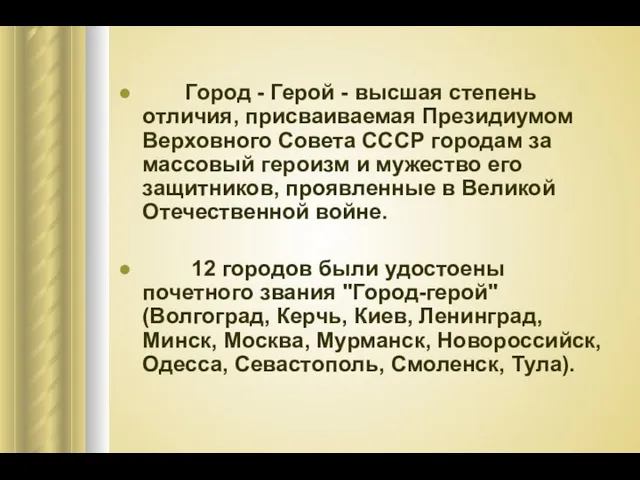 Город - Герой - высшая степень отличия, присваиваемая Президиумом Верховного Совета СССР городам за массовый героизм и мужество его защитников, проявленные в Великой Отечественной войне.

12 городов были удостоены почетного звания "Город-герой" (Волгоград, Керчь, Киев, Ленинград, Минск, Москва, Мурманск, Новороссийск, Одесса, Севастополь, Смоленск, Тула).